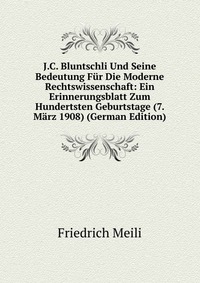 J.C. Bluntschli Und Seine Bedeutung Für Die Moderne Rechtswissenschaft: Ein Erinnerungsblatt Zum Hundertsten Geburtstage (7. März 1908) (German Edition)

Friedrich Meili